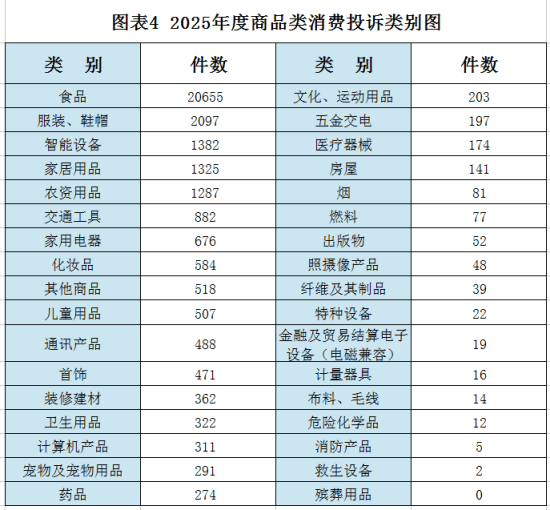 图表4 2025年度商品类消费投诉类别图

| 类 别 | 件数 | 类 别 | 件数 |
|---|---|---|---|
| 食品 | 20655 | 文化、运动用品 | 203 |
| 服装、鞋帽 | 2097 | 五金交电 | 197 |
| 智能设备 | 1382 | 医疗器械 | 174 |
| 家居用品 | 1325 | 房屋 | 141 |
| 农资用品 | 1287 | 烟 | 81 |
| 交通工具 | 882 | 燃料 | 77 |
| 家用电器 | 676 | 出版物 | 52 |
| 化妆品 | 584 | 照摄像产品 | 48 |
| 其他商品 | 518 | 纤维及其制品 | 39 |
| 儿童用品 | 507 | 特种设备 | 22 |
| 通讯产品 | 488 | 金融及贸易结算电子设备（电磁兼容） | 19 |
| 首饰 | 471 | 计量器具 | 16 |
| 装修建材 | 362 | 布料、毛线 | 14 |
| 卫生用品 | 322 | 危险化学品 | 12 |
| 计算机产品 | 311 | 消防产品 | 5 |
| 宠物及宠物用品 | 291 | 救生设备 | 2 |
| 药品 | 274 | 殡葬用品 | 0 |